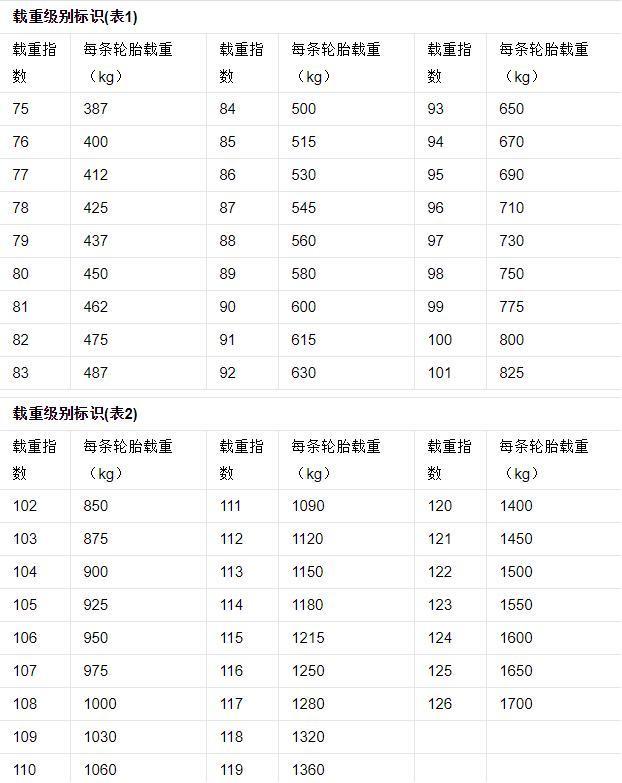 载重级别标识(表1)

| 载重指数 | 每条轮胎载重（kg） | 载重指数 | 每条轮胎载重（kg） | 载重指数 | 每条轮胎载重（kg） |
|---|---|---|---|---|---|
| 75 | 387 | 84 | 500 | 93 | 650 |
| 76 | 400 | 85 | 515 | 94 | 670 |
| 77 | 412 | 86 | 530 | 95 | 690 |
| 78 | 425 | 87 | 545 | 96 | 710 |
| 79 | 437 | 88 | 560 | 97 | 730 |
| 80 | 450 | 89 | 580 | 98 | 750 |
| 81 | 462 | 90 | 600 | 99 | 775 |
| 82 | 475 | 91 | 615 | 100 | 800 |
| 83 | 487 | 92 | 630 | 101 | 825 |

载重级别标识(表2)

| 载重指数 | 每条轮胎载重（kg） | 载重指数 | 每条轮胎载重（kg） | 载重指数 | 每条轮胎载重（kg） |
|---|---|---|---|---|---|
| 102 | 850 | 111 | 1090 | 120 | 1400 |
| 103 | 875 | 112 | 1120 | 121 | 1450 |
| 104 | 900 | 113 | 1150 | 122 | 1500 |
| 105 | 925 | 114 | 1180 | 123 | 1550 |
| 106 | 950 | 115 | 1215 | 124 | 1600 |
| 107 | 975 | 116 | 1250 | 125 | 1650 |
| 108 | 1000 | 117 | 1280 | 126 | 1700 |
| 109 | 1030 | 118 | 1320 | | |
| 110 | 1060 | 119 | 1360 | | |